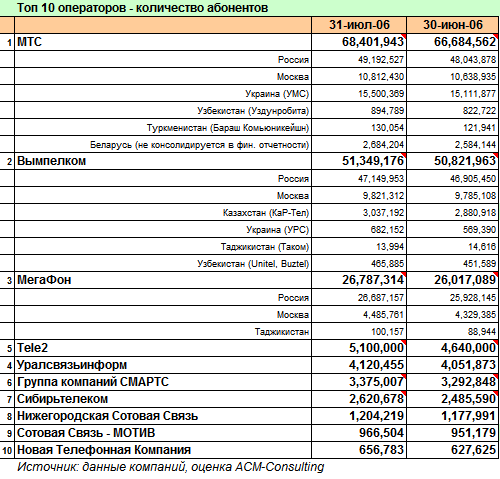 Топ 10 операторов - количество абонентов

| | | 31-июл-06 | 30-июн-06 |
|---|---|---|---|
| 1 | МТС | 68,401,943 | 66,684,562 |
| | Россия | 49,192,527 | 48,043,878 |
| | Москва | 10,812,430 | 10,638,935 |
| | Украина (УМС) | 15,500,389 | 15,111,877 |
| | Узбекистан (Уздунробита) | 894,789 | 822,722 |
| | Туркменистан (Бараш Комьюникейшн) | 130,054 | 121,941 |
| | Беларусь (не консолидируется в фин. отчетности) | 2,684,204 | 2,584,144 |
| 2 | Вымпелком | 51,349,176 | 50,821,963 |
| | Россия | 47,149,953 | 46,905,450 |
| | Москва | 9,821,312 | 9,785,108 |
| | Казахстан (КаР-Тел) | 3,037,192 | 2,880,918 |
| | Украина (УРС) | 682,152 | 569,390 |
| | Таджикистан (Таком) | 13,994 | 14,616 |
| | Узбекистан (Unitel, Buztel) | 465,885 | 451,589 |
| 3 | МегаФон | 26,787,314 | 26,017,089 |
| | Россия | 26,687,157 | 25,928,145 |
| | Москва | 4,485,761 | 4,329,385 |
| | Таджикистан | 100,157 | 88,944 |
| 5 | Tele2 | 5,100,000 | 4,640,000 |
| 4 | Уралсвязьинформ | 4,120,455 | 4,051,873 |
| 6 | Группа компаний СМАРТС | 3,375,007 | 3,292,848 |
| 7 | Сибирьтелеком | 2,620,678 | 2,485,590 |
| 8 | Нижегородская Сотовая Связь | 1,204,219 | 1,177,991 |
| 9 | Сотовая Связь - МОТИВ | 966,504 | 951,179 |
| 10 | Новая Телефонная Компания | 656,783 | 627,625 |

Источник: данные компаний, оценка ACM-Consulting